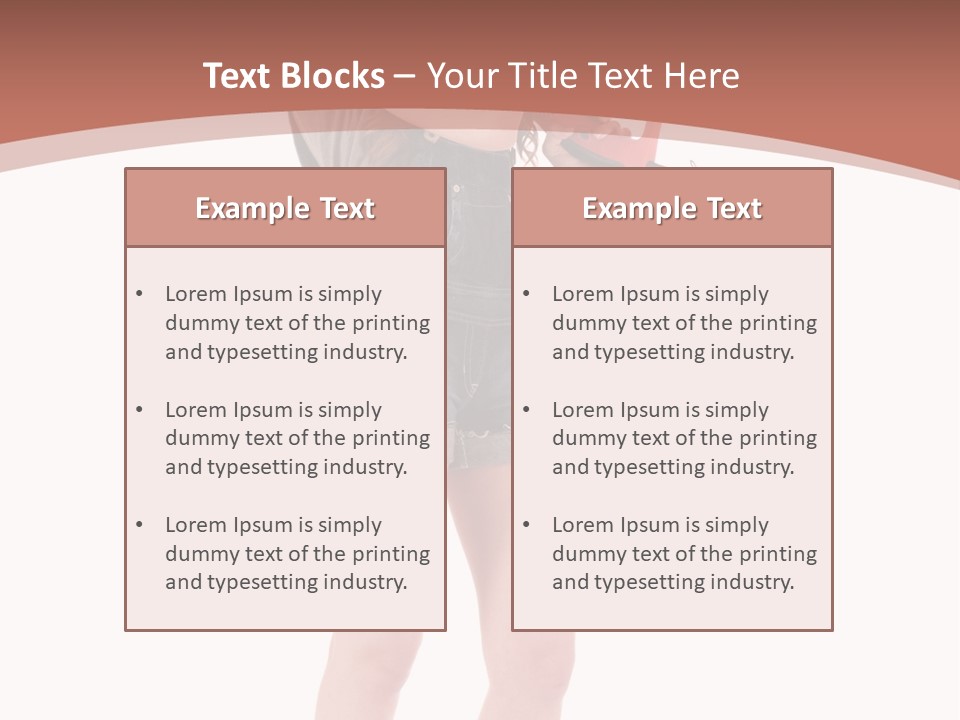 Text Blocks – Your Title Text Here

Example Text

• Lorem Ipsum is simply dummy text of the printing and typesetting industry.

• Lorem Ipsum is simply dummy text of the printing and typesetting industry.

• Lorem Ipsum is simply dummy text of the printing and typesetting industry.

Example Text

• Lorem Ipsum is simply dummy text of the printing and typesetting industry.

• Lorem Ipsum is simply dummy text of the printing and typesetting industry.

• Lorem Ipsum is simply dummy text of the printing and typesetting industry.